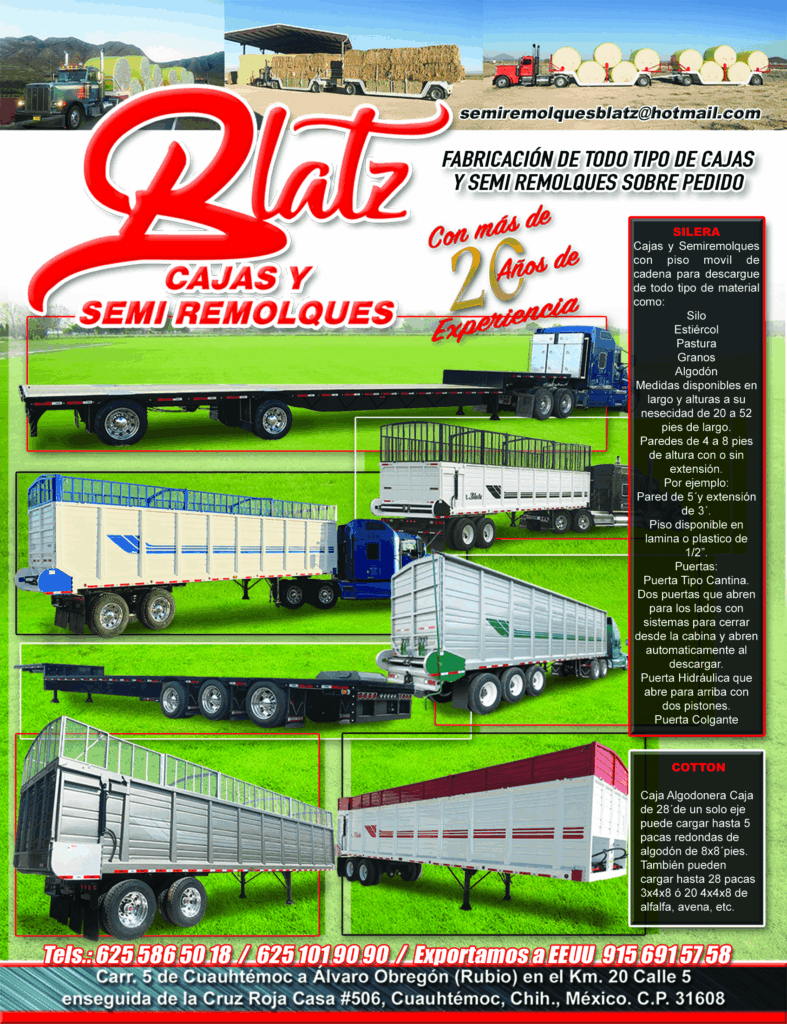 semiremolquesblatz@hotmail.com

Blatz

CAJAS Y
SEMI REMOLQUES

FABRICACIÓN DE TODO TIPO DE CAJAS
Y SEMI REMOLQUES SOBRE PEDIDO

Con más de 20 Años de Experiencia

SILERA

Cajas y Semiremolques con piso movil de cadena para descargue de todo tipo de material como:
Silo
Estiércol
Pastura
Granos
Algodón
Medidas disponibles en largo y alturas a su nesecidad de 20 a 52 pies de largo.
Paredes de 4 a 8 pies de altura con o sin extensión.
Por ejemplo:
Pared de 5´y extensión de 3´.
Piso disponible en lamina o plastico de 1/2".
Puertas:
Puerta Tipo Cantina.
Dos puertas que abren para los lados con sistemas para cerrar desde la cabina y abren automaticamente al descargar.
Puerta Hidráulica que abre para arriba con dos pistones.
Puerta Colgante

COTTON

Caja Algodonera Caja de 28´de un solo eje puede cargar hasta 5 pacas redondas de algodón de 8x8´pies. También pueden cargar hasta 28 pacas 3x4x8 ó 20 4x4x8 de alfalfa, avena, etc.

Tels.: 625 586 50 18 / 625 101 90 90 / Exportamos a EEUU 915 691 57 58
Carr. 5 de Cuauhtémoc a Álvaro Obregón (Rubio) en el Km. 20 Calle 5
enseguida de la Cruz Roja Casa #506, Cuauhtémoc, Chih., México. C.P. 31608